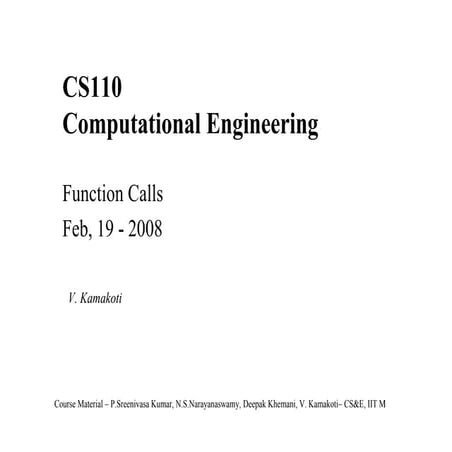 CS110
Computational Engineering

Function Calls
Feb, 19 - 2008

V. Kamakoti

Course Material – P.Sreenivasa Kumar, N.S.Narayanaswamy, Deepak Khemani, V. Kamakoti– CS&E, IIT M